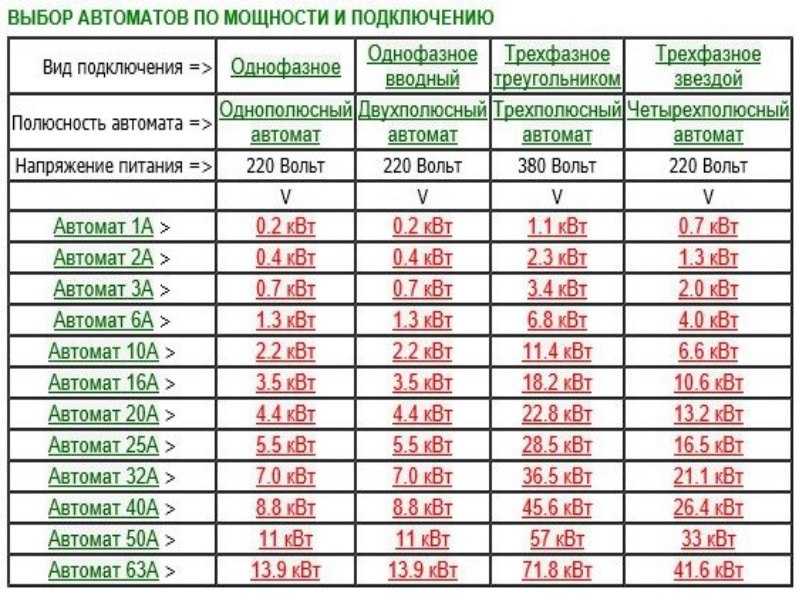 ВЫБОР АВТОМАТОВ ПО МОЩНОСТИ И ПОДКЛЮЧЕНИЮ

| Вид подключения => | Однофазное | Однофазное вводный | Трехфазное треугольником | Трехфазное звездой |
|---|---|---|---|---|
| Полюсность автомата => | Однополюсный автомат | Двухполюсный автомат | Трехполюсный автомат | Четырехполюсный автомат |
| Напряжение питания => | 220 Вольт | 220 Вольт | 380 Вольт | 220 Вольт |
| | V | V | V | V |
| Автомат 1А > | 0.2 кВт | 0.2 кВт | 1.1 кВт | 0.7 кВт |
| Автомат 2А > | 0.4 кВт | 0.4 кВт | 2.3 кВт | 1.3 кВт |
| Автомат 3А > | 0.7 кВт | 0.7 кВт | 3.4 кВт | 2.0 кВт |
| Автомат 6А > | 1.3 кВт | 1.3 кВт | 6.8 кВт | 4.0 кВт |
| Автомат 10А > | 2.2 кВт | 2.2 кВт | 11.4 кВт | 6.6 кВт |
| Автомат 16А > | 3.5 кВт | 3.5 кВт | 18.2 кВт | 10.6 кВт |
| Автомат 20А > | 4.4 кВт | 4.4 кВт | 22.8 кВт | 13.2 кВт |
| Автомат 25А > | 5.5 кВт | 5.5 кВт | 28.5 кВт | 16.5 кВт |
| Автомат 32А > | 7.0 кВт | 7.0 кВт | 36.5 кВт | 21.1 кВт |
| Автомат 40А > | 8.8 кВт | 8.8 кВт | 45.6 кВт | 26.4 кВт |
| Автомат 50А > | 11 кВт | 11 кВт | 57 кВт | 33 кВт |
| Автомат 63А > | 13.9 кВт | 13.9 кВт | 71.8 кВт | 41.6 кВт |